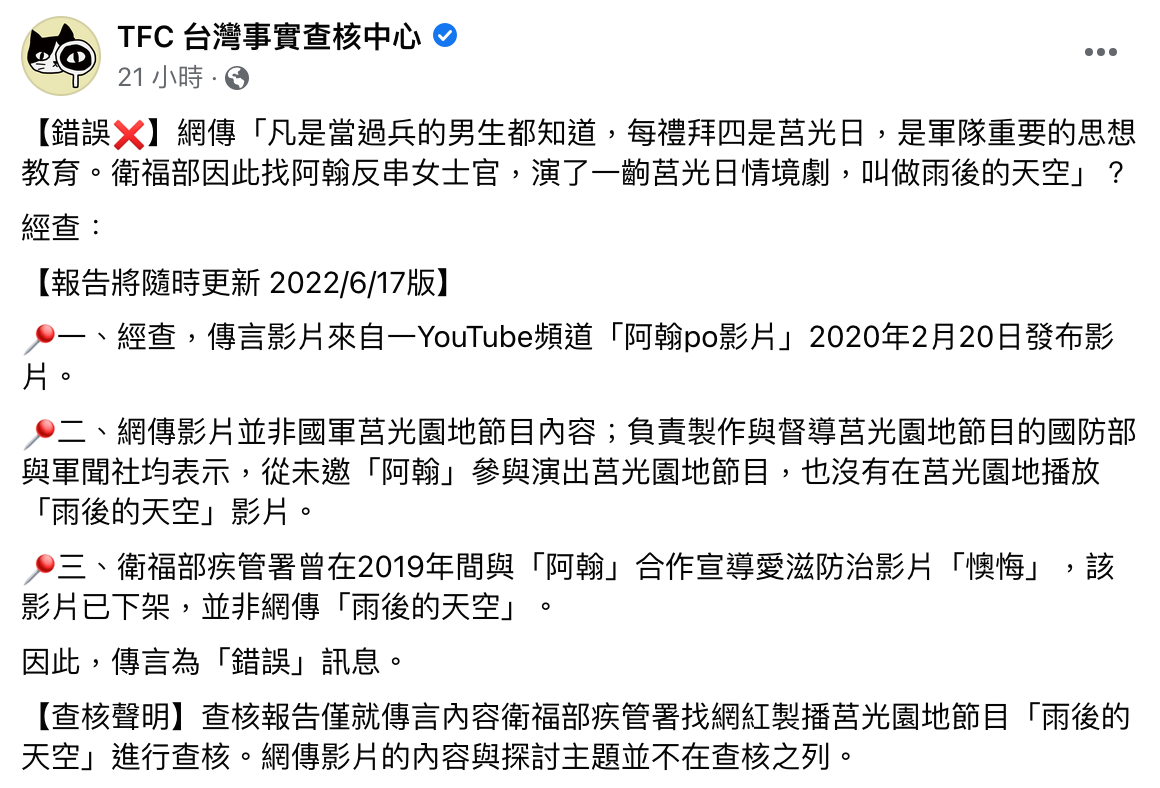 TFC 台灣事實查核中心
21 小時 ·

【錯誤❌】網傳「凡是當過兵的男生都知道，每禮拜四是莒光日，是軍隊重要的思想教育。衛福部因此找阿翰反串女士官，演了一齣莒光日情境劇，叫做雨後的天空」？

經查：

【報告將隨時更新 2022/6/17版】

📍一、經查，傳言影片來自一YouTube頻道「阿翰po影片」2020年2月20日發布影片。

📍二、網傳影片並非國軍莒光園地節目內容；負責製作與督導莒光園地節目的國防部與軍聞社均表示，從未邀「阿翰」參與演出莒光園地節目，也沒有在莒光園地播放「雨後的天空」影片。

📍三、衛福部疾管署曾在2019年間與「阿翰」合作宣導愛滋防治影片「懊悔」，該影片已下架，並非網傳「雨後的天空」。

因此，傳言為「錯誤」訊息。

【查核聲明】查核報告僅就傳言內容衛福部疾管署找網紅製播莒光園地節目「雨後的天空」進行查核。網傳影片的內容與探討主題並不在查核之列。